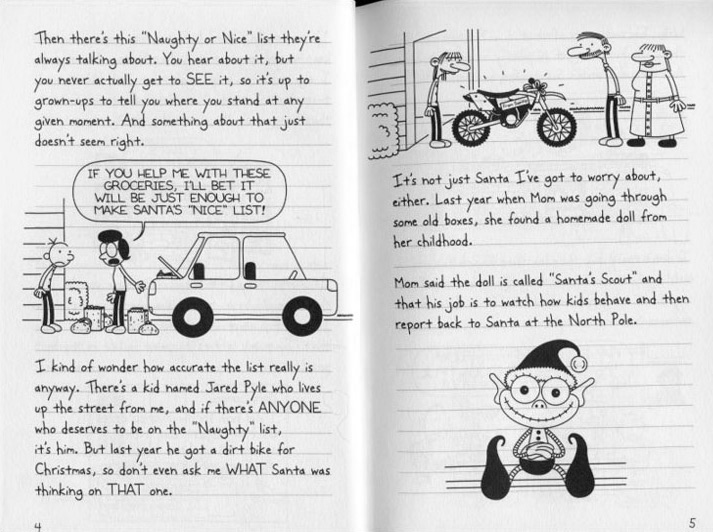 Then there's this "Naughty or Nice" list they're always talking about. You hear about it, but you never actually get to SEE it, so it's up to grown-ups to tell you where you stand at any given moment. And something about that just doesn't seem right.

IF YOU HELP ME WITH THESE GROCERIES, I'LL BET IT WILL BE JUST ENOUGH TO MAKE SANTA'S "NICE" LIST!

I kind of wonder how accurate the list really is anyway. There's a kid named Jared Pyle who lives up the street from me, and if there's ANYONE who deserves to be on the "Naughty" list, it's him. But last year he got a dirt bike for Christmas, so don't even ask me WHAT Santa was thinking on THAT one.

4

It's not just Santa I've got to worry about, either. Last year when Mom was going through some old boxes, she found a homemade doll from her childhood.

Mom said the doll is called "Santa's Scout" and that his job is to watch how kids behave and then report back to Santa at the North Pole.

5